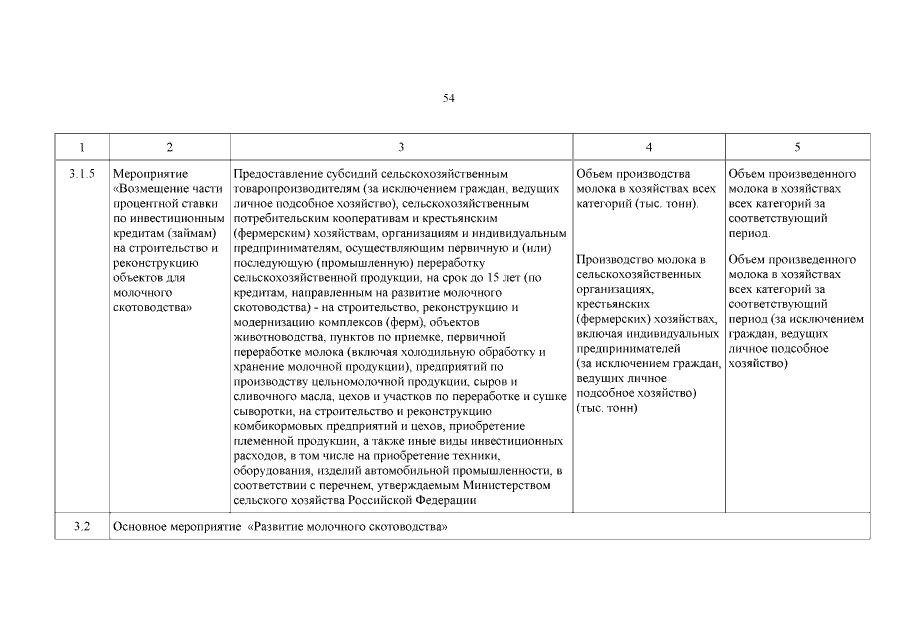 54

| 1 | 2 | 3 | 4 | 5 |
|---|---|---|---|---|
| 3.1.5 | Мероприятие «Возмещение части процентной ставки по инвестиционным кредитам (займам) на строительство и реконструкцию объектов для молочного скотоводства» | Предоставление субсидий сельскохозяйственным товаропроизводителям (за исключением граждан, ведущих личное подсобное хозяйство), сельскохозяйственным потребительским кооперативам и крестьянским (фермерским) хозяйствам, организациям и индивидуальным предпринимателям, осуществляющим первичную и (или) последующую (промышленную) переработку сельскохозяйственной продукции, на срок до 15 лет (по кредитам, направленным на развитие молочного скотоводства) - на строительство, реконструкцию и модернизацию комплексов (ферм), объектов животноводства, пунктов по приемке, первичной переработке молока (включая холодильную обработку и хранение молочной продукции), предприятий по производству цельномолочной продукции, сыров и сливочного масла, цехов и участков по переработке и сушке сыворотки, на строительство и реконструкцию комбикормовых предприятий и цехов, приобретение племенной продукции, а также иные виды инвестиционных расходов, в том числе на приобретение техники, оборудования, изделий автомобильной промышленности, в соответствии с перечнем, утверждаемым Министерством сельского хозяйства Российской Федерации | Объем производства молока в хозяйствах всех категорий (тыс. тонн). Производство молока в сельскохозяйственных организациях, крестьянских (фермерских) хозяйствах, включая индивидуальных предпринимателей (за исключением граждан, ведущих личное подсобное хозяйство) (тыс. тонн) | Объем произведенного молока в хозяйствах всех категорий за соответствующий период. Объем произведенного молока в хозяйствах всех категорий за соответствующий период (за исключением граждан, ведущих личное подсобное хозяйство) |
| 3.2 | Основное мероприятие «Развитие молочного скотоводства» | | | |